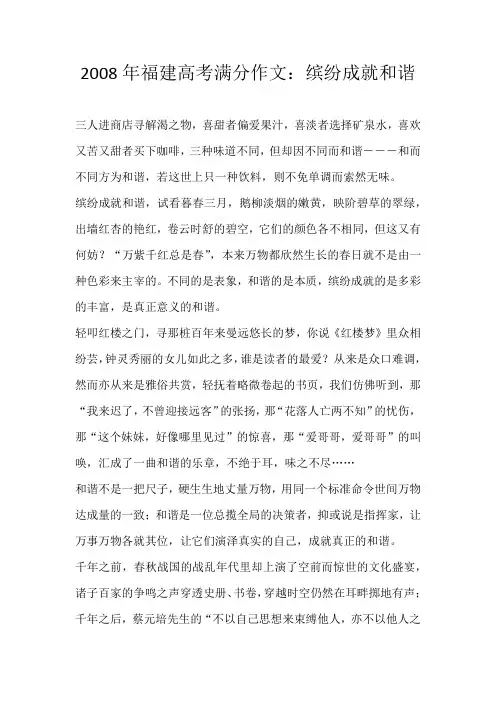 2008年福建高考满分作文：缤纷成就和谐

三人进商店寻解渴之物，喜甜者偏爱果汁，喜淡者选择矿泉水，喜欢又苦又甜者买下咖啡，三种味道不同，但却因不同而和谐———和而不同方为和谐，若这世上只一种饮料，则不免单调而索然无味。

缤纷成就和谐，试看暮春三月，鹅柳淡烟的嫩黄，映阶碧草的翠绿，出墙红杏的艳红，卷云时舒的碧空，它们的颜色各不相同，但这又有何妨？“万紫千红总是春”，本来万物都欣然生长的春日就不是由一种色彩来主宰的。不同的是表象，和谐的是本质，缤纷成就的是多彩的丰富，是真正意义的和谐。

轻叩红楼之门，寻那桩百年来曼远悠长的梦，你说《红楼梦》里众相纷芸，钟灵秀丽的女儿如此之多，谁是读者的最爱？从来是众口难调，然而亦从来是雅俗共赏，轻抚着略微卷起的书页，我们仿佛听到，那“我来迟了，不曾迎接远客”的张扬，那“花落人亡两不知”的忧伤，那“这个妹妹，好像哪里见过”的惊喜，那“爱哥哥，爱哥哥”的叫唤，汇成了一曲和谐的乐章，不绝于耳，味之不尽……

和谐不是一把尺子，硬生生地丈量万物，用同一个标准命令世间万物达成量的一致；和谐是一位总揽全局的决策者，抑或说是指挥家，让万事万物各就其位，让它们演泽真实的自己，成就真正的和谐。

千年之前，春秋战国的战乱年代里却上演了空前而惊世的文化盛宴，诸子百家的争鸣之声穿透史册、书卷，穿越时空仍然在耳畔掷地有声；千年之后，蔡元培先生的“不以自己思想来束缚他人，亦不以他人之